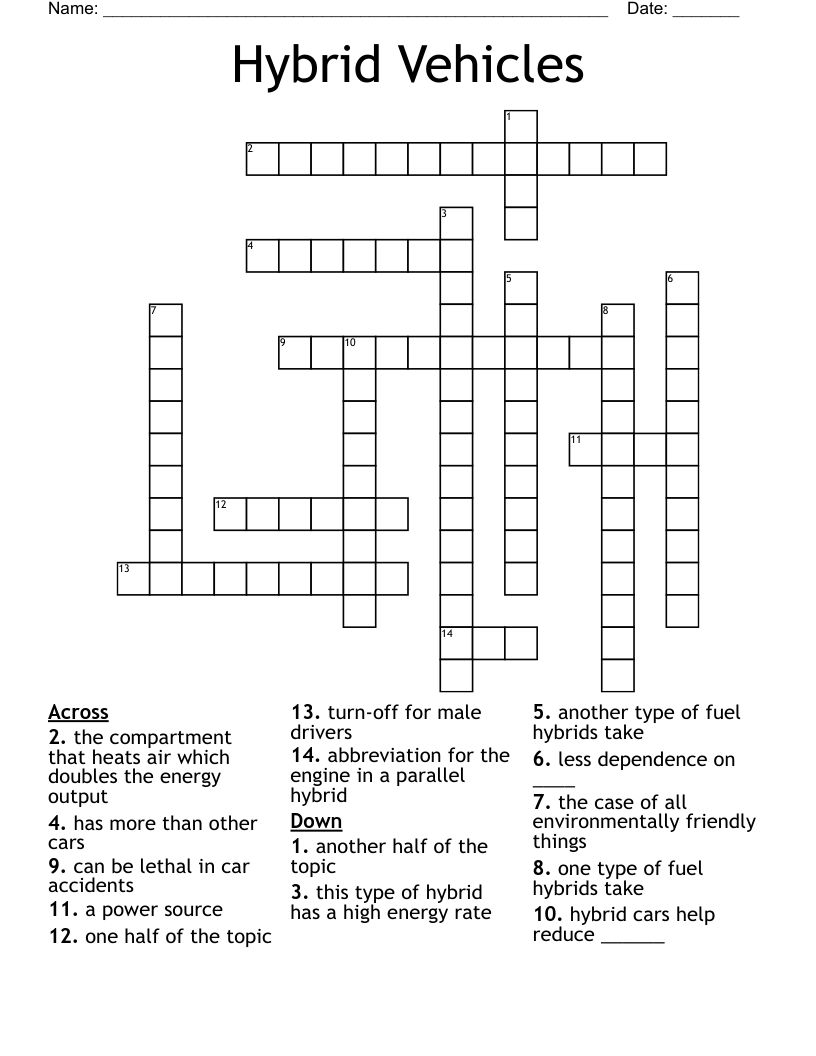 Name: ____ Date: ____

Hybrid Vehicles

1
2
3
4
5
6
7
8
9
10
11
12
13
14

Across
2. the compartment that heats air which doubles the energy output
4. has more than other cars
9. can be lethal in car accidents
11. a power source
12. one half of the topic

13. turn-off for male drivers
14. abbreviation for the engine in a parallel hybrid

Down
1. another half of the topic
3. this type of hybrid has a high energy rate

5. another type of fuel hybrids take
6. less dependence on ____
7. the case of all environmentally friendly things
8. one type of fuel hybrids take
10. hybrid cars help reduce ____